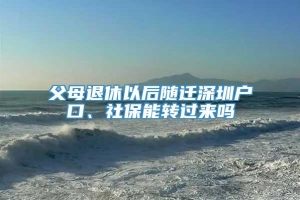 父母退休以后随迁深圳户口、社保能转过来吗